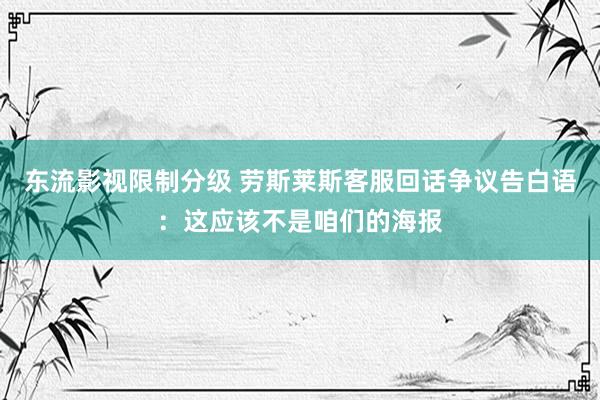 东流影视限制分级 劳斯莱斯客服回话争议告白语：这应该不是咱们的海报